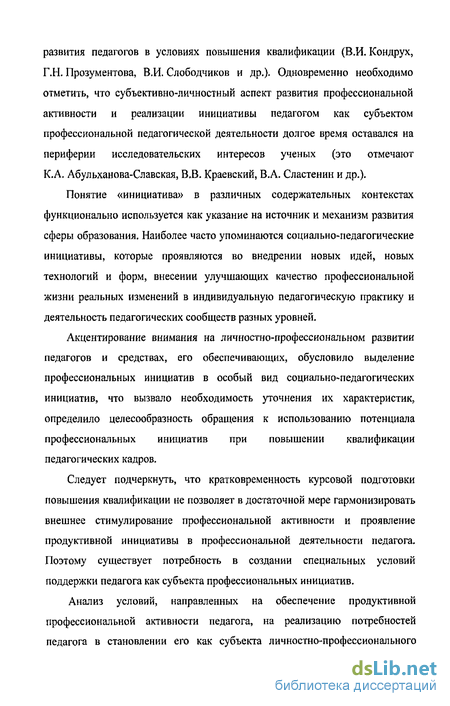 развития педагогов в условиях повышения квалификации (В.И. Кондрух, Г.Н. Прозументова, В.И. Слободчиков и др.). Одновременно необходимо отметить, что субъективно-личностный аспект развития профессиональной активности и реализации инициативы педагогом как субъектом профессиональной педагогической деятельности долгое время оставался на периферии исследовательских интересов ученых (это отмечают К.А. Абульханова-Славская, В.В. Краевский, В.А. Сластенин и др.).

Понятие «инициатива» в различных содержательных контекстах функционально используется как указание на источник и механизм развития сферы образования. Наиболее часто упоминаются социально-педагогические инициативы, которые проявляются во внедрении новых идей, новых технологий и форм, внесении улучшающих качество профессиональной жизни реальных изменений в индивидуальную педагогическую практику и деятельность педагогических сообществ разных уровней.

Акцентирование внимания на личностно-профессиональном развитии педагогов и средствах, его обеспечивающих, обусловило выделение профессиональных инициатив в особый вид социально-педагогических инициатив, что вызвало необходимость уточнения их характеристик, определило целесообразность обращения к использованию потенциала профессиональных инициатив при повышении квалификации педагогических кадров.

Следует подчеркнуть, что кратковременность курсовой подготовки повышения квалификации не позволяет в достаточной мере гармонизировать внешнее стимулирование профессиональной активности и проявление продуктивной инициативы в профессиональной деятельности педагога. Поэтому существует потребность в создании специальных условий поддержки педагога как субъекта профессиональных инициатив.

Анализ условий, направленных на обеспечение продуктивной профессиональной активности педагога, на реализацию потребностей педагога в становлении его как субъекта личностно-профессионального

dsLib.net
библиотека диссертаций